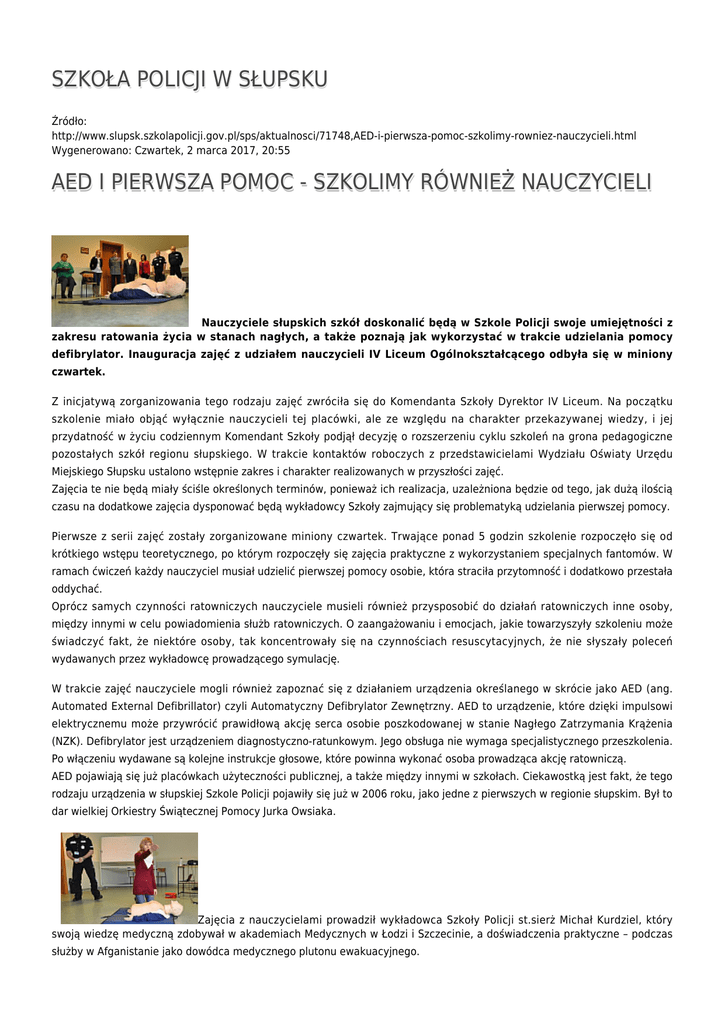 SZKOŁA POLICJI W SŁUPSKU

Źródło:
http://www.slupsk.szkolapolicji.gov.pl/sps/aktualnosci/71748,AED-i-pierwsza-pomoc-szkolimy-rowniez-nauczycieli.html
Wygenerowano: Czwartek, 2 marca 2017, 20:55

AED I PIERWSZA POMOC - SZKOLIMY RÓWNIEŻ NAUCZYCIELI

Nauczyciele słupskich szkół doskonalić będą w Szkole Policji swoje umiejętności z zakresu ratowania życia w stanach nagłych, a także poznają jak wykorzystać w trakcie udzielania pomocy defibrylator. Inauguracja zajęć z udziałem nauczycieli IV Liceum Ogólnokształcącego odbyła się w miniony czwartek.

Z inicjatywą zorganizowania tego rodzaju zajęć zwróciła się do Komendanta Szkoły Dyrektor IV Liceum. Na początku szkolenie miało objąć wyłącznie nauczycieli tej placówki, ale ze względu na charakter przekazywanej wiedzy, i jej przydatność w życiu codziennym Komendant Szkoły podjął decyzję o rozszerzeniu cyklu szkoleń na grona pedagogiczne pozostałych szkół regionu słupskiego. W trakcie kontaktów roboczych z przedstawicielami Wydziału Oświaty Urzędu Miejskiego Słupsku ustalono wstępnie zakres i charakter realizowanych w przyszłości zajęć.
Zajęcia te nie będą miały ściśle określonych terminów, ponieważ ich realizacja, uzależniona będzie od tego, jak dużą ilością czasu na dodatkowe zajęcia dysponować będą wykładowcy Szkoły zajmujący się problematyką udzielania pierwszej pomocy.

Pierwsze z serii zajęć zostały zorganizowane miniony czwartek. Trwające ponad 5 godzin szkolenie rozpoczęło się od krótkiego wstępu teoretycznego, po którym rozpoczęły się zajęcia praktyczne z wykorzystaniem specjalnych fantomów. W ramach ćwiczeń każdy nauczyciel musiał udzielić pierwszej pomocy osobie, która straciła przytomność i dodatkowo przestała oddychać.
Oprócz samych czynności ratowniczych nauczyciele musieli również przysposobić do działań ratowniczych inne osoby, między innymi w celu powiadomienia służb ratowniczych. O zaangażowaniu i emocjach, jakie towarzyszyły szkoleniu może świadczyć fakt, że niektóre osoby, tak koncentrowały się na czynnościach resuscytacyjnych, że nie słyszały poleceń wydawanych przez wykładowcę prowadzącego symulację.

W trakcie zajęć nauczyciele mogli również zapoznać się z działaniem urządzenia określanego w skrócie jako AED (ang. Automated External Defibrillator) czyli Automatyczny Defibrylator Zewnętrzny. AED to urządzenie, które dzięki impulsowi elektrycznemu może przywrócić prawidłową akcję serca osobie poszkodowanej w stanie Nagłego Zatrzymania Krążenia (NZK). Defibrylator jest urządzeniem diagnostyczno-ratunkowym. Jego obsługa nie wymaga specjalistycznego przeszkolenia. Po włączeniu wydawane są kolejne instrukcje głosowe, które powinna wykonać osoba prowadząca akcję ratowniczą.
AED pojawiają się już placówkach użyteczności publicznej, a także między innymi w szkołach. Ciekawostką jest fakt, że tego rodzaju urządzenia w słupskiej Szkole Policji pojawiły się już w 2006 roku, jako jedne z pierwszych w regionie słupskim. Był to dar wielkiej Orkiestry Świątecznej Pomocy Jurka Owsiaka.

Zajęcia z nauczycielami prowadził wykładowca Szkoły Policji st.sierż Michał Kurdziel, który swoją wiedzę medyczną zdobywał w akademiach Medycznych w Łodzi i Szczecinie, a doświadczenia praktyczne – podczas służby w Afganistanie jako dowódca medycznego plutonu ewakuacyjnego.